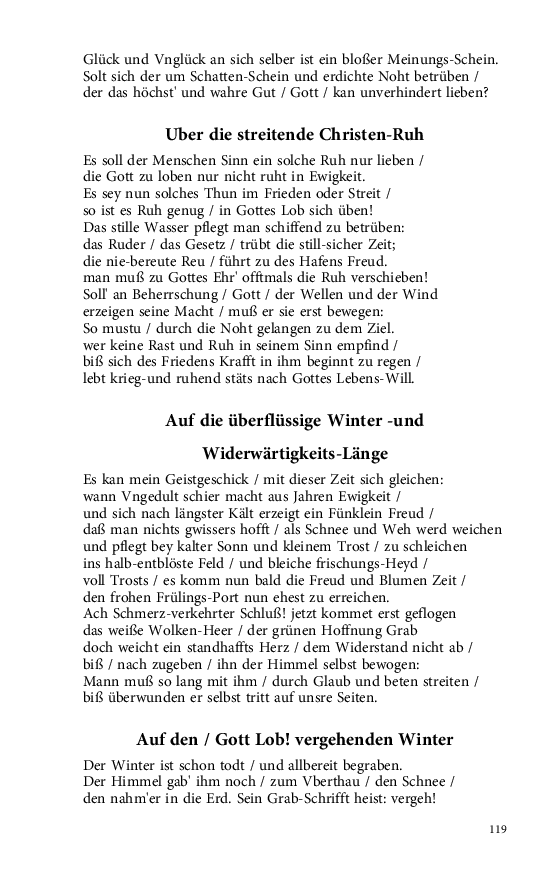 Glück und Vnglück an sich selber ist ein bloßer Meinungs-Schein.
Solt sich der um Schatten-Schein und erdichte Noht betrüben /
der das höchst' und wahre Gut / Gott / kan unverhindert lieben?

Uber die streitende Christen-Ruh

Es soll der Menschen Sinn ein solche Ruh nur lieben /
die Gott zu loben nur nicht ruht in Ewigkeit.
Es sey nun solches Thun im Frieden oder Streit /
so ist es Ruh genug / in Gottes Lob sich üben!
Das stille Wasser pflegt man schiffend zu betrüben:
das Ruder / das Gesetz / trübt die still-sicher Zeit;
die nie-bereute Reu / führt zu des Hafens Freud.
man muß zu Gottes Ehr' offtmals die Ruh verschieben!
Soll' an Beherrschung / Gott / der Wellen und der Wind
erzeigen seine Macht / muß er sie erst bewegen:
So mustu / durch die Noht gelangen zu dem Ziel.
wer keine Rast und Ruh in seinem Sinn empfind /
biß sich des Friedens Krafft in ihm beginnt zu regen /
lebt krieg-und ruhend stäts nach Gottes Lebens-Will.

Auf die überflüssige Winter -und Widerwärtigkeits-Länge

Es kan mein Geistgeschick / mit dieser Zeit sich gleichen:
wann Vngedult schier macht aus Jahren Ewigkeit /
und sich nach längster Kält erzeigt ein Fünklein Freud /
daß man nichts gwissers hofft / als Schnee und Weh werd weichen
und pflegt bey kalter Sonn und kleinem Trost / zu schleichen
ins halb-entblöste Feld / und bleiche frischungs-Heyd /
voll Trosts / es komm nun bald die Freud und Blumen Zeit /
den frohen Frülings-Port nun ehest zu erreichen.
Ach Schmerz-verkehrter Schluß! jetzt kommet erst geflogen
das weiße Wolken-Heer / der grünen Hoffnung Grab
doch weicht ein standhaffts Herz / dem Widerstand nicht ab /
biß / nach zugeben / ihn der Himmel selbst bewogen:
Mann muß so lang mit ihm / durch Glaub und beten streiten /
biß überwunden er selbst tritt auf unsre Seiten.

Auf den / Gott Lob! vergehenden Winter

Der Winter ist schon todt / und allbereit begraben.
Der Himmel gab' ihm noch / zum Vberthau / den Schnee /
den nahm'er in die Erd. Sein Grab-Schrifft heist: vergeh!

119